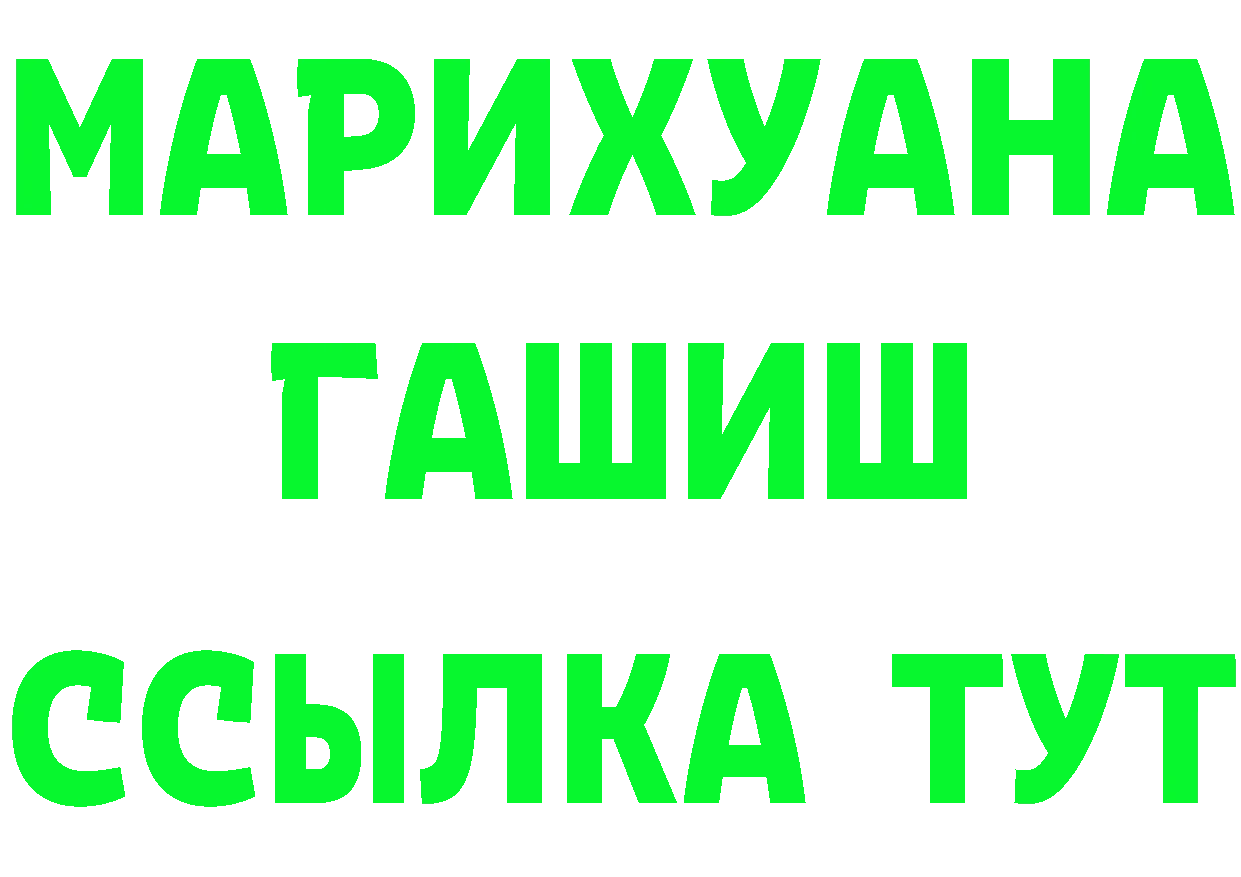 МАРИХУАНА
ГАШИШ
ССЫЛКА ТУТ